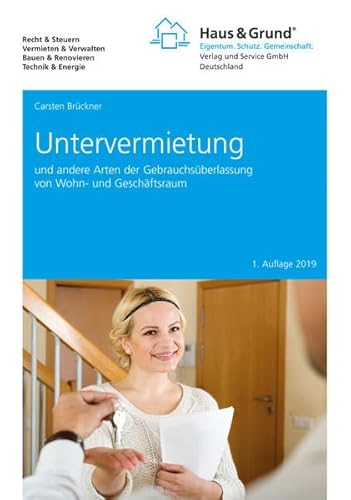 Recht & Steuern
Vermieten & Verwalten
Bauen & Renovieren
Technik & Energie

Haus & Grund®
Eigentum. Schutz. Gemeinschaft.
Verlag und Service GmbH
Deutschland

Carsten Brückner

Untervermietung

und andere Arten der Gebrauchsüberlassung von Wohn- und Geschäftsraum

1. Auflage 2019